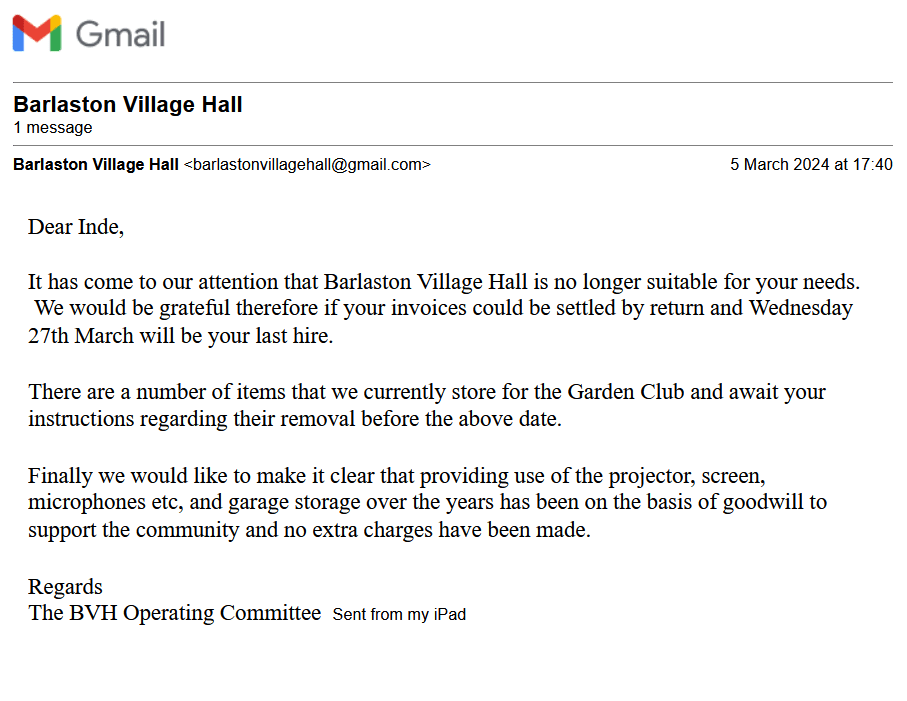 Gmail

Barlaston Village Hall
1 message

Barlaston Village Hall <barlastonvillagehall@gmail.com> 5 March 2024 at 17:40

Dear Inde,

It has come to our attention that Barlaston Village Hall is no longer suitable for your needs. We would be grateful therefore if your invoices could be settled by return and Wednesday 27th March will be your last hire.

There are a number of items that we currently store for the Garden Club and await your instructions regarding their removal before the above date.

Finally we would like to make it clear that providing use of the projector, screen, microphones etc, and garage storage over the years has been on the basis of goodwill to support the community and no extra charges have been made.

Regards
The BVH Operating Committee Sent from my iPad